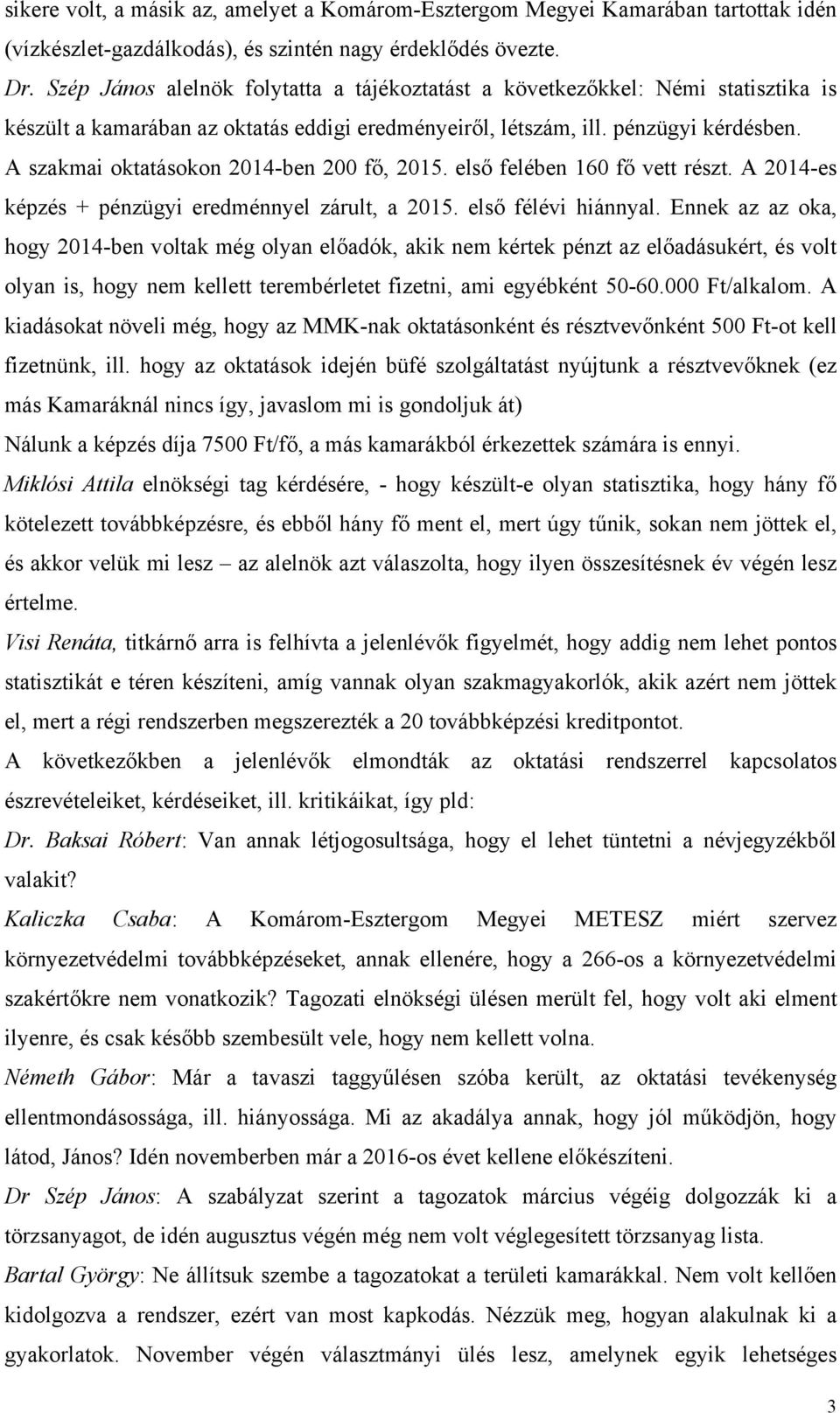 sikere volt, a másik az, amelyet a Komárom-Esztergom Megyei Kamarában tartottak idén (vízkészlet-gazdálkodás), és szintén nagy érdeklődés övezte.

Dr. Szép János alelnök folytatta a tájékoztatást a következőkkel: Némi statisztika is készült a kamarában az oktatás eddigi eredményeiről, létszám, ill. pénzügyi kérdésben. A szakmai oktatásokon 2014-ben 200 fő, 2015. első felében 160 fő vett részt. A 2014-es képzés + pénzügyi eredménnyel zárult, a 2015. első félévi hiánnyal. Ennek az az oka, hogy 2014-ben voltak még olyan előadók, akik nem kértek pénzt az előadásukért, és volt olyan is, hogy nem kellett terembérletet fizetni, ami egyébként 50-60.000 Ft/alkalom. A kiadásokat növeli még, hogy az MMK-nak oktatásonként és résztvevőnként 500 Ft-ot kell fizetnünk, ill. hogy az oktatások idején büfé szolgáltatást nyújtunk a résztvevőknek (ez más Kamaráknál nincs így, javaslom mi is gondoljuk át)

Nálunk a képzés díja 7500 Ft/fő, a más kamarákból érkezettek számára is ennyi.

Miklósi Attila elnökségi tag kérdésére, - hogy készült-e olyan statisztika, hogy hány fő kötelezett továbbképzésre, és ebből hány fő ment el, mert úgy tűnik, sokan nem jöttek el, és akkor velük mi lesz – az alelnök azt válaszolta, hogy ilyen összesítésnek év végén lesz értelme.

Visi Renáta, titkárnő arra is felhívta a jelenlévők figyelmét, hogy addig nem lehet pontos statisztikát e téren készíteni, amíg vannak olyan szakmagyakorlók, akik azért nem jöttek el, mert a régi rendszerben megszerezték a 20 továbbképzési kreditpontot.

A következőkben a jelenlévők elmondták az oktatási rendszerrel kapcsolatos észrevételeiket, kérdéseiket, ill. kritikáikat, így pld:

Dr. Baksai Róbert: Van annak létjogosultsága, hogy el lehet tüntetni a névjegyzékből valakit?

Kaliczka Csaba: A Komárom-Esztergom Megyei METESZ miért szervez környezetvédelmi továbbképzéseket, annak ellenére, hogy a 266-os a környezetvédelmi szakértőkre nem vonatkozik? Tagozati elnökségi ülésen merült fel, hogy volt aki elment ilyenre, és csak később szembesült vele, hogy nem kellett volna.

Németh Gábor: Már a tavaszi taggyűlésen szóba került, az oktatási tevékenység ellentmondásossága, ill. hiányossága. Mi az akadálya annak, hogy jól működjön, hogy látod, János? Idén novemberben már a 2016-os évet kellene előkészíteni.

Dr Szép János: A szabályzat szerint a tagozatok március végéig dolgozzák ki a törzsanyagot, de idén augusztus végén még nem volt véglegesített törzsanyag lista.

Bartal György: Ne állítsuk szembe a tagozatokat a területi kamarákkal. Nem volt kellően kidolgozva a rendszer, ezért van most kapkodás. Nézzük meg, hogyan alakulnak ki a gyakorlatok. November végén választmányi ülés lesz, amelynek egyik lehetséges

3